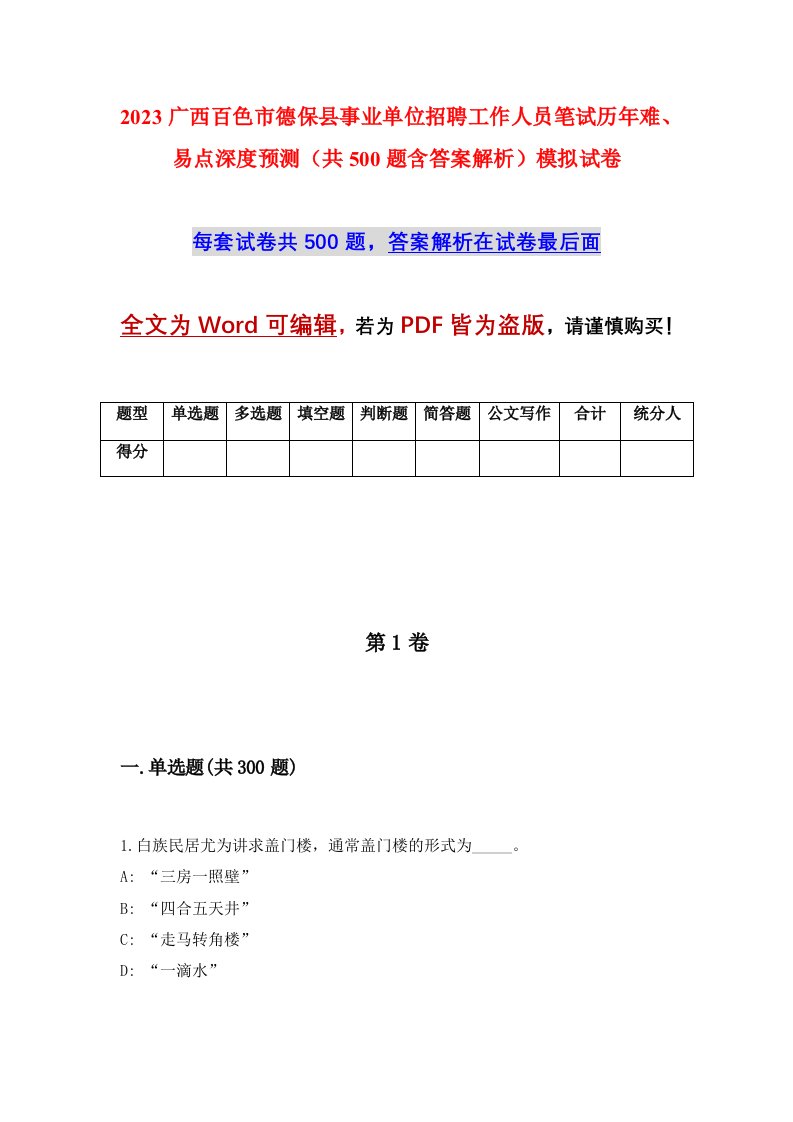 2023 广西百色市德保县事业单位招聘工作人员笔试历年难、易点深度预测（共 500 题含答案解析）模拟试卷

每套试卷共 500 题，答案解析在试卷最后面

全文为 Word 可编辑，若为 PDF 皆为盗版，请谨慎购买！

| 题型 | 单选题 | 多选题 | 填空题 | 判断题 | 简答题 | 公文写作 | 合计 | 统分人 |
|---|---|---|---|---|---|---|---|---|
| 得分 | | | | | | | | |

第 1 卷

一.单选题(共 300 题)

1.白族民居尤为讲求盖门楼，通常盖门楼的形式为_____。
A: “三房一照壁”
B: “四合五天井”
C: “走马转角楼”
D: “一滴水”